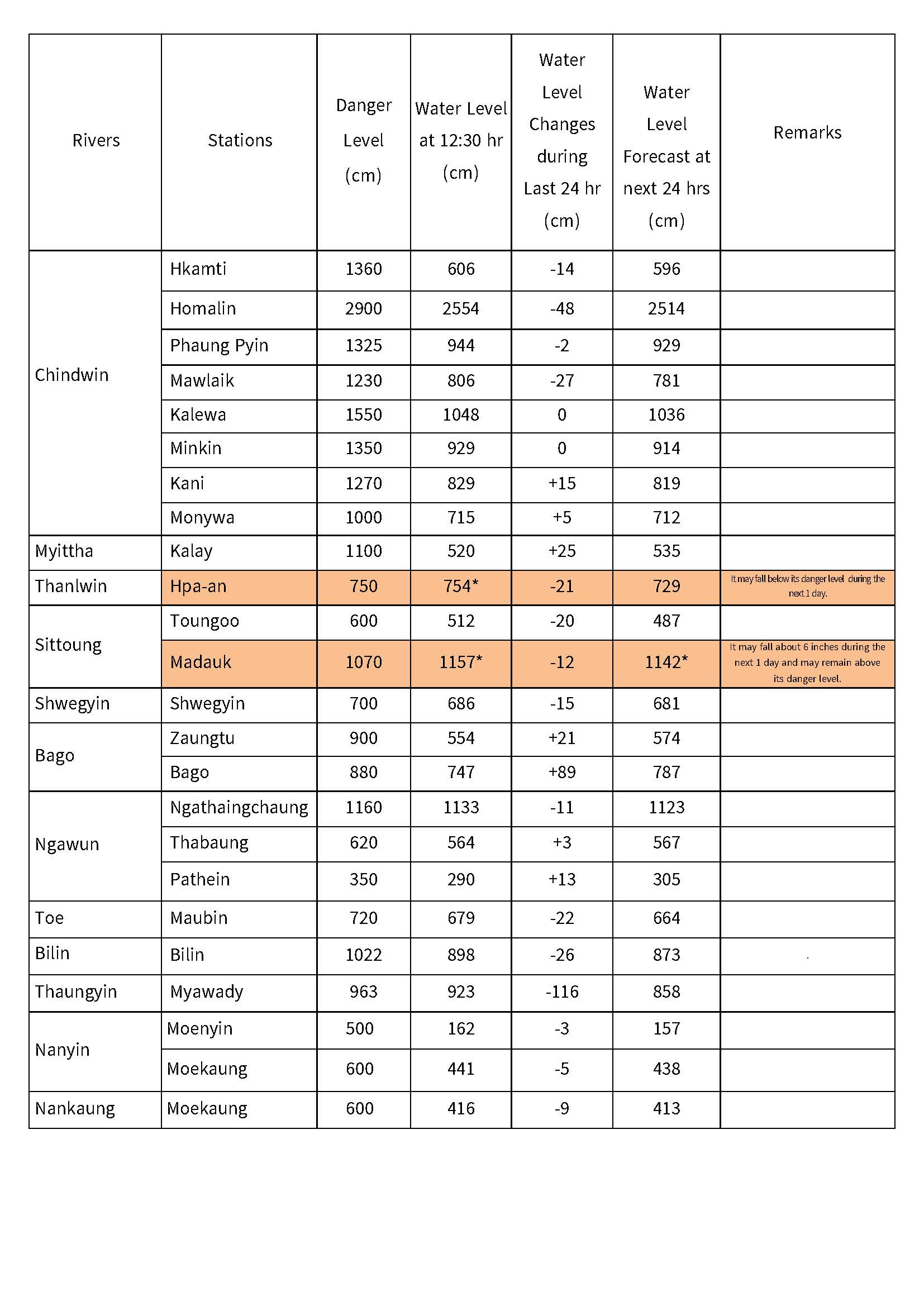 | Rivers | Stations | Danger Level (cm) | Water Level at 12:30 hr (cm) | Water Level Changes during Last 24 hr (cm) | Water Level Forecast at next 24 hrs (cm) | Remarks |
|---|---|---|---|---|---|---|
| Chindwin | Hkamti | 1360 | 606 | -14 | 596 | |
| | Homalin | 2900 | 2554 | -48 | 2514 | |
| | Phaung Pyin | 1325 | 944 | -2 | 929 | |
| | Mawlaik | 1230 | 806 | -27 | 781 | |
| | Kalewa | 1550 | 1048 | 0 | 1036 | |
| | Minkin | 1350 | 929 | 0 | 914 | |
| | Kani | 1270 | 829 | +15 | 819 | |
| | Monywa | 1000 | 715 | +5 | 712 | |
| Myittha | Kalay | 1100 | 520 | +25 | 535 | |
| Thanlwin | Hpa-an | 750 | 754* | -21 | 729 | It may fall below its danger level during the next 1 day. |
| Sittoung | Toungoo | 600 | 512 | -20 | 487 | |
| | Madauk | 1070 | 1157* | -12 | 1142* | It may fall about 6 inches during the next 1 day and may remain above its danger level. |
| Shwegyin | Shwegyin | 700 | 686 | -15 | 681 | |
| Bago | Zaungtu | 900 | 554 | +21 | 574 | |
| | Bago | 880 | 747 | +89 | 787 | |
| Ngawun | Ngathaingchaung | 1160 | 1133 | -11 | 1123 | |
| | Thabaung | 620 | 564 | +3 | 567 | |
| | Pathein | 350 | 290 | +13 | 305 | |
| Toe | Maubin | 720 | 679 | -22 | 664 | |
| Bilin | Bilin | 1022 | 898 | -26 | 873 | |
| Thaungyin | Myawady | 963 | 923 | -116 | 858 | |
| Nanyin | Moenyin | 500 | 162 | -3 | 157 | |
| | Moekaung | 600 | 441 | -5 | 438 | |
| Nankaung | Moekaung | 600 | 416 | -9 | 413 | |